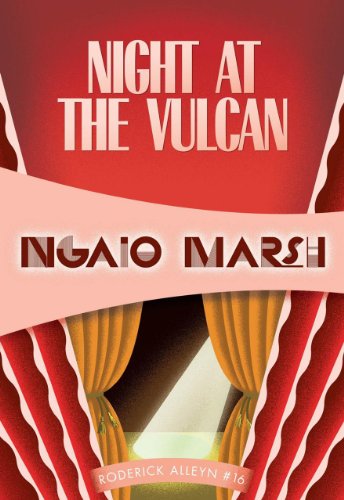 NIGHT AT THE VULCAN

NGAIO MARSH

RODERICK ALLEYN #16